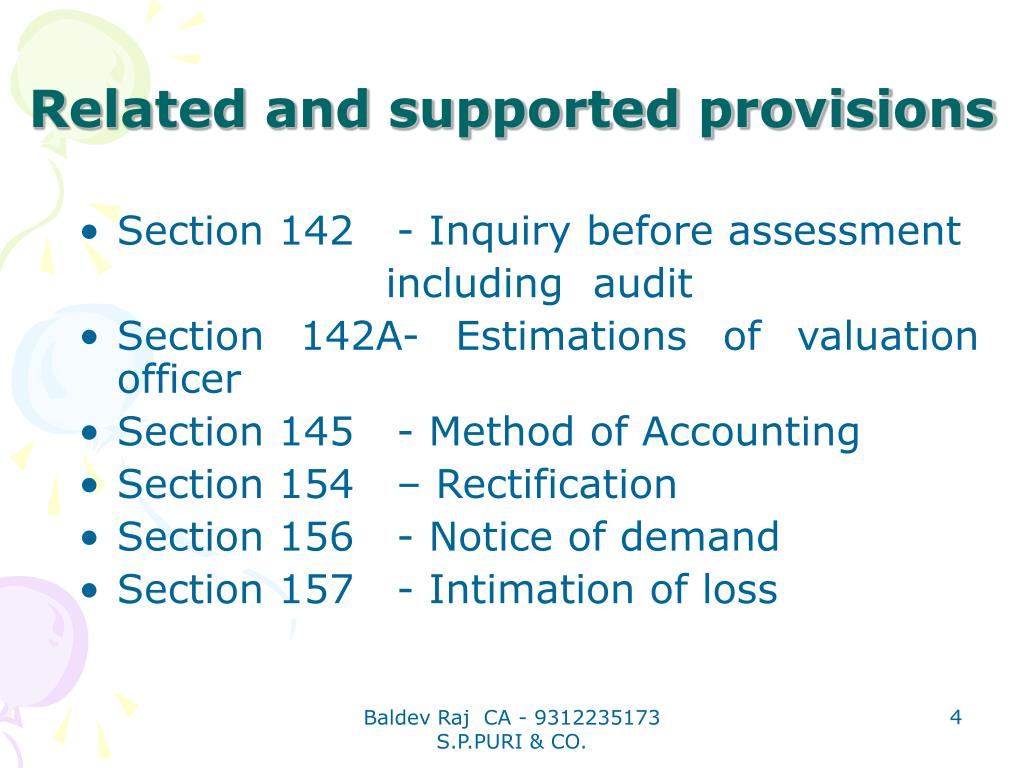 Related and supported provisions

• Section 142 - Inquiry before assessment including audit
• Section 142A- Estimations of valuation officer
• Section 145 - Method of Accounting
• Section 154 – Rectification
• Section 156 - Notice of demand
• Section 157 - Intimation of loss

Baldev Raj CA - 9312235173
S.P.PURI & CO.

4